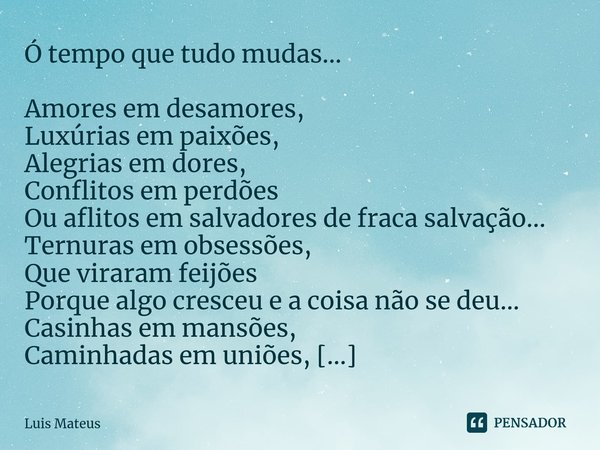 Ó tempo que tudo mudas...

Amores em desamores,
Luxúrias em paixões,
Alegrias em dores,
Conflitos em perdões
Ou aflitos em salvadores de fraca salvação...
Ternuras em obsessões,
Que viraram feijões
Porque algo cresceu e a coisa não se deu...
Casinhas em mansões,
Caminhadas em uniões, [...]

Luis Mateus

PENSADOR